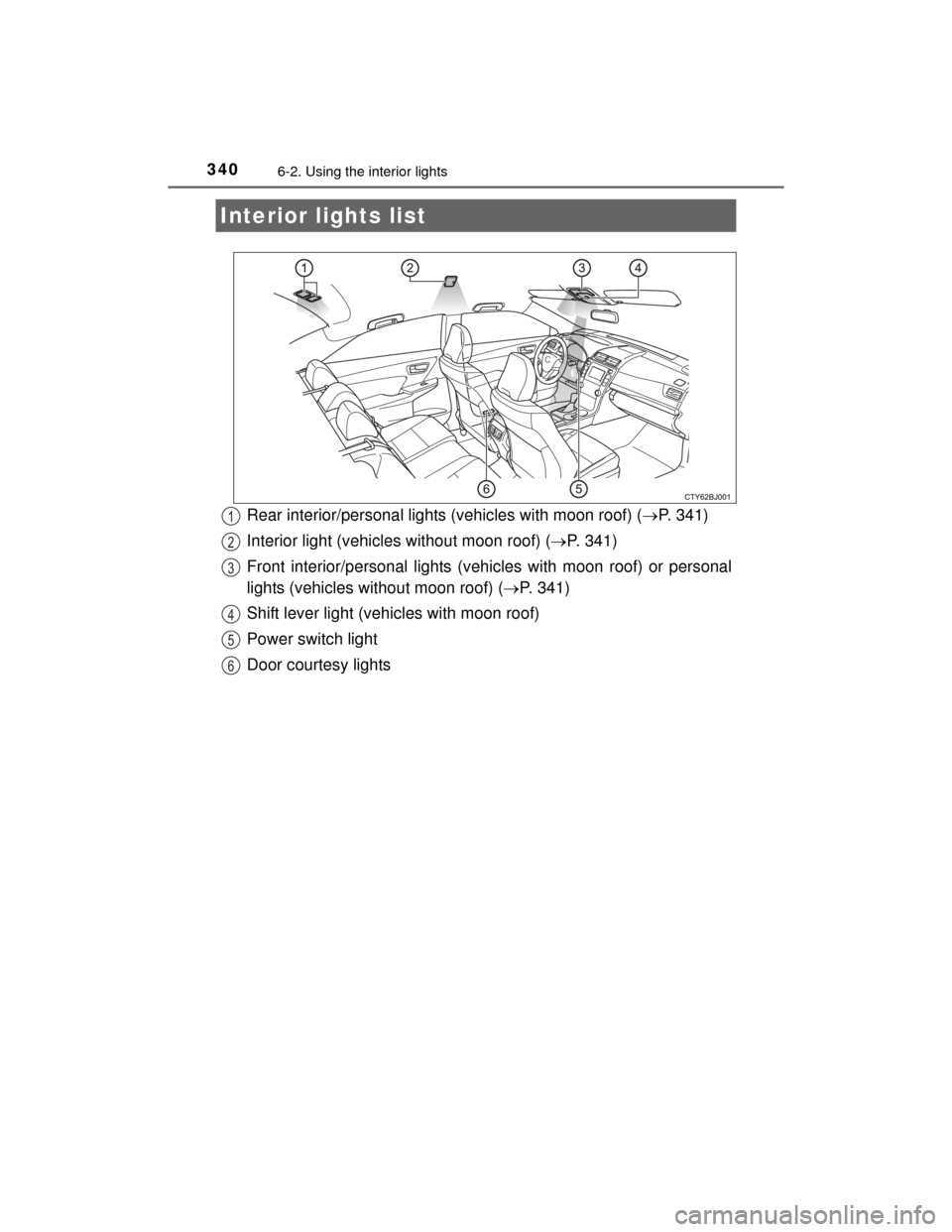 340 6-2. Using the interior lights

Interior lights list

1 2 3 4

6 5

CTY62BJ001

1 Rear interior/personal lights (vehicles with moon roof) ($\rightarrow$P. 341)

2 Interior light (vehicles without moon roof) ($\rightarrow$P. 341)

3 Front interior/personal lights (vehicles with moon roof) or personal lights (vehicles without moon roof) ($\rightarrow$P. 341)

4 Shift lever light (vehicles with moon roof)

5 Power switch light

6 Door courtesy lights

carmanualsonline.info